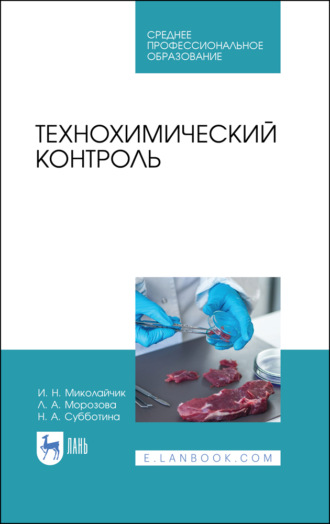 СРЕДНЕЕ
ПРОФЕССИОНАЛЬНОЕ
ОБРАЗОВАНИЕ

ТЕХНОХИМИЧЕСКИЙ
КОНТРОЛЬ

И. Н. Миколайчик
Л. А. Морозова
Н. А. Субботина

ЛАНЬ

E.LANBOOK.COM